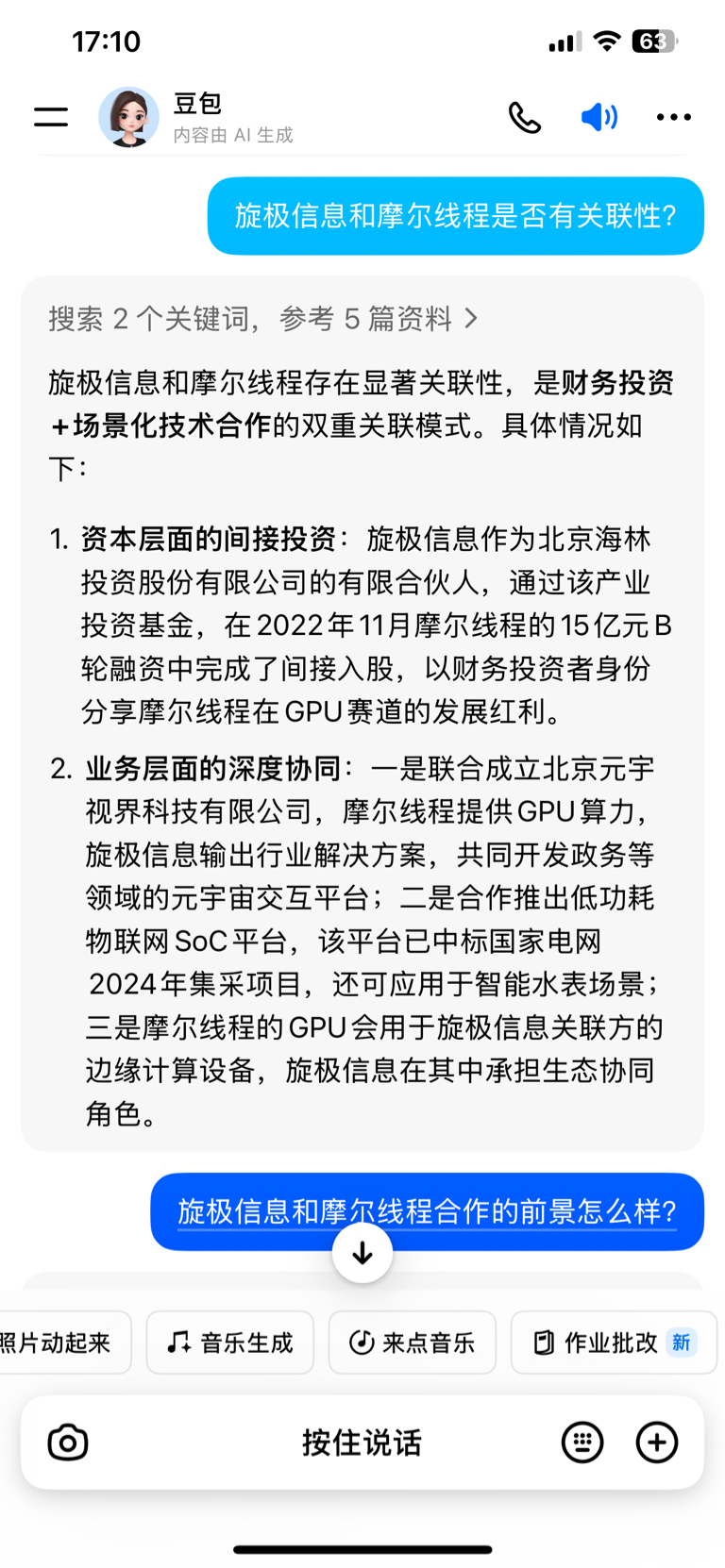 17:10

63

豆包
内容由 AI 生成

旋极信息和摩尔线程是否有关联性?

搜索 2 个关键词，参考 5 篇资料 >

旋极信息和摩尔线程存在显著关联性，是财务投资+场景化技术合作的双重关联模式。具体情况如下：

1. 资本层面的间接投资：旋极信息作为北京海林投资股份有限公司的有限合伙人，通过该产业投资基金，在2022年11月摩尔线程的15亿元B轮融资中完成了间接入股，以财务投资者身份分享摩尔线程在GPU赛道的发展红利。

2. 业务层面的深度协同：一是联合成立北京元宇视界科技有限公司，摩尔线程提供GPU算力，旋极信息输出行业解决方案，共同开发政务等领域的元宇宙交互平台；二是合作推出低功耗物联网SoC平台，该平台已中标国家电网2024年集采项目，还可应用于智能水表场景；三是摩尔线程的GPU会用于旋极信息关联方的边缘计算设备，旋极信息在其中承担生态协同角色。

旋极信息和摩尔线程合作的前景怎么样?

照片动起来
音乐生成
来点音乐
作业批改 新

按住说话